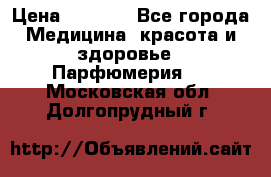 Цена Все города Медицина красота и здоровье Парфюмерия Московская обл Долгопрудный г

http://Объявлений.сайт